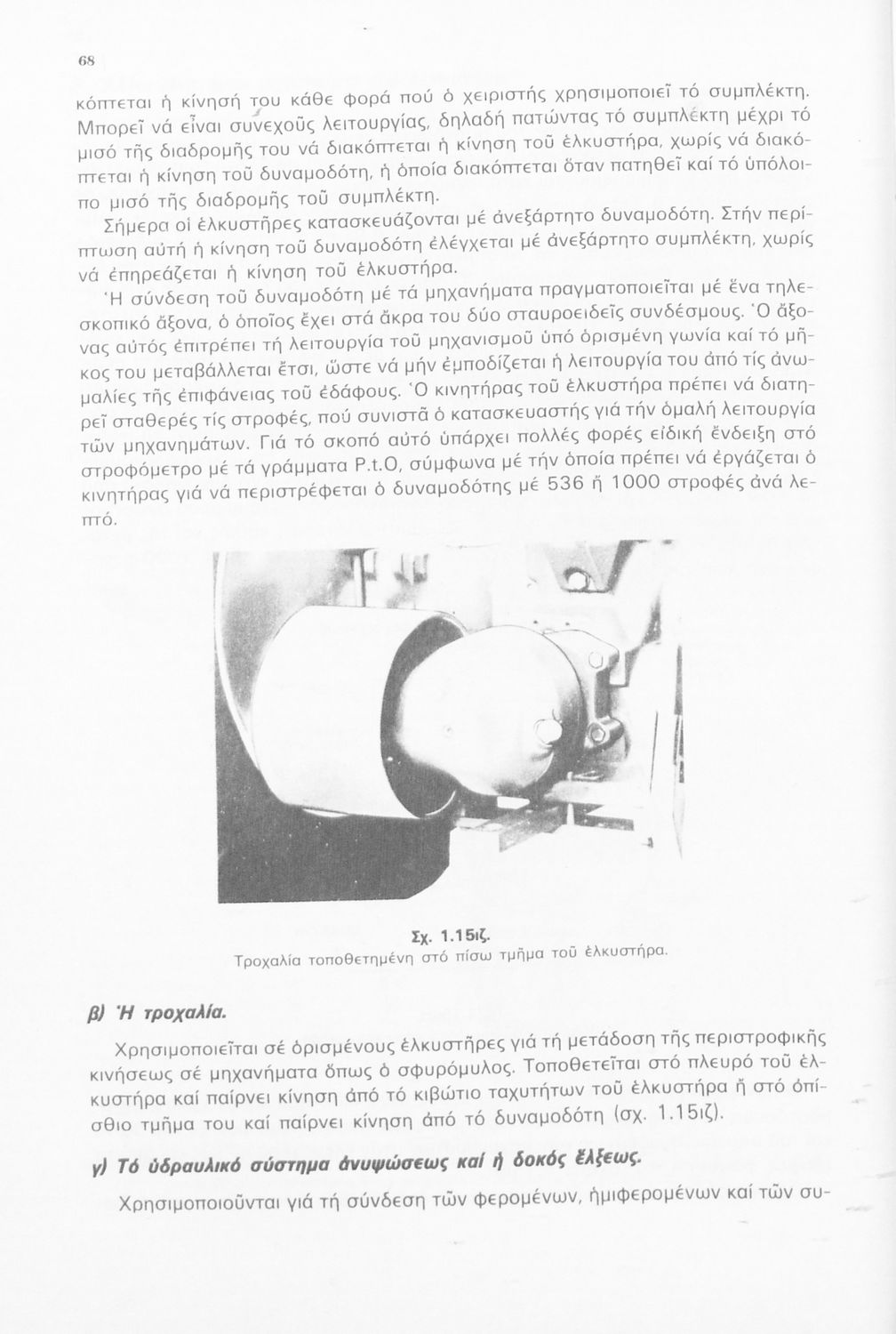 68

κόπτεται ἡ κίνησή του κάθε φορά πού ὁ χειριστής χρησιμοποιεῖ τό συμπλέκτη. Μπορεῖ νά εἶναι συνεχοῦς λειτουργίας, δηλαδή πατώντας τό συμπλέκτη μέχρι τό μισό τῆς διαδρομῆς του νά διακόπτεται ἡ κίνηση τοῦ ἑλκυστήρα, χωρίς νά διακόπτεται ἡ κίνηση τοῦ δυναμοδότη, ἡ ὁποία διακόπτεται ὅταν πατηθεῖ καί τό ὑπόλοιπο μισό τῆς διαδρομῆς τοῦ συμπλέκτη.

Σήμερα οἱ ἑλκυστῆρες κατασκευάζονται μέ ἀνεξάρτητο δυναμοδότη. Στήν περίπτωση αὐτή ἡ κίνηση τοῦ δυναμοδότη ἐλέγχεται μέ ἀνεξάρτητο συμπλέκτη, χωρίς νά ἐπηρεάζεται ἡ κίνηση τοῦ ἑλκυστήρα.

Ἡ σύνδεση τοῦ δυναμοδότη μέ τά μηχανήματα πραγματοποιεῖται μέ ἕνα τηλεσκοπικό ἄξονα, ὁ ὁποῖος ἔχει στά ἄκρα του δύο σταυροειδεῖς συνδέσμους. Ὁ ἄξονας αὐτός ἐπιτρέπει τή λειτουργία τοῦ μηχανισμοῦ ὑπό ὁρισμένη γωνία καί τό μῆκος του μεταβάλλεται ἔτσι, ὥστε νά μήν ἐμποδίζεται ἡ λειτουργία του ἀπό τίς ἀνωμαλίες τῆς ἐπιφάνειας τοῦ ἐδάφους. Ὁ κινητήρας τοῦ ἑλκυστήρα πρέπει νά διατηρεῖ σταθερές τίς στροφές, πού συνιστᾶ ὁ κατασκευαστής γιά τήν ὁμαλή λειτουργία τῶν μηχανημάτων. Γιά τό σκοπό αὐτό ὑπάρχει πολλές φορές εἰδική ἔνδειξη στό στροφόμετρο μέ τά γράμματα P.t.O, σύμφωνα μέ τήν ὁποία πρέπει νά ἐργάζεται ὁ κινητήρας γιά νά περιστρέφεται ὁ δυναμοδότης μέ 536 ἤ 1000 στροφές ἀνά λεπτό.

Σχ. 1.15ιζ.
Τροχαλία τοποθετημένη στό πίσω τμῆμα τοῦ ἑλκυστήρα.

β) Ἡ τροχαλία.

Χρησιμοποιεῖται σέ ὁρισμένους ἑλκυστῆρες γιά τή μετάδοση τῆς περιστροφικῆς κινήσεως σέ μηχανήματα ὅπως ὁ σφυρόμυλος. Τοποθετεῖται στό πλευρό τοῦ ἑλκυστήρα καί παίρνει κίνηση ἀπό τό κιβώτιο ταχυτήτων τοῦ ἑλκυστήρα ἤ στό ὀπίσθιο τμῆμα του καί παίρνει κίνηση ἀπό τό δυναμοδότη (σχ. 1.15ιζ).

γ) Τό ὑδραυλικό σύστημα ἀνυψώσεως καί ἡ δοκός ἕλξεως.

Χρησιμοποιοῦνται γιά τή σύνδεση τῶν φερομένων, ἡμιφερομένων καί τῶν συ-